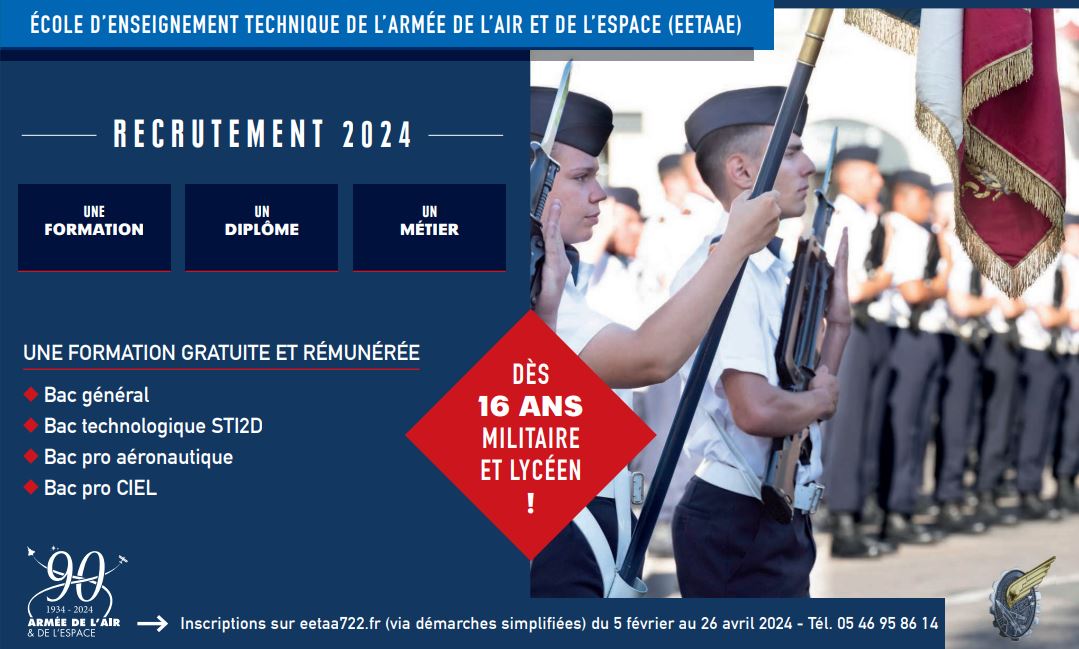 ÉCOLE D'ENSEIGNEMENT TECHNIQUE DE L'ARMÉE DE L'AIR ET DE L'ESPACE (EETAAE)

RECRUTEMENT 2024

UNE FORMATION

UN DIPLÔME

UN MÉTIER

UNE FORMATION GRATUITE ET RÉMUNÉRÉE

Bac général
Bac technologique STI2D
Bac pro aéronautique
Bac pro CIEL

DÈS 16 ANS MILITAIRE ET LYCÉEN !

90
1934 - 2024
ARMÉE DE L'AIR & DE L'ESPACE

Inscriptions sur eetaa722.fr (via démarches simplifiées) du 5 février au 26 avril 2024 - Tél. 05 46 95 86 14